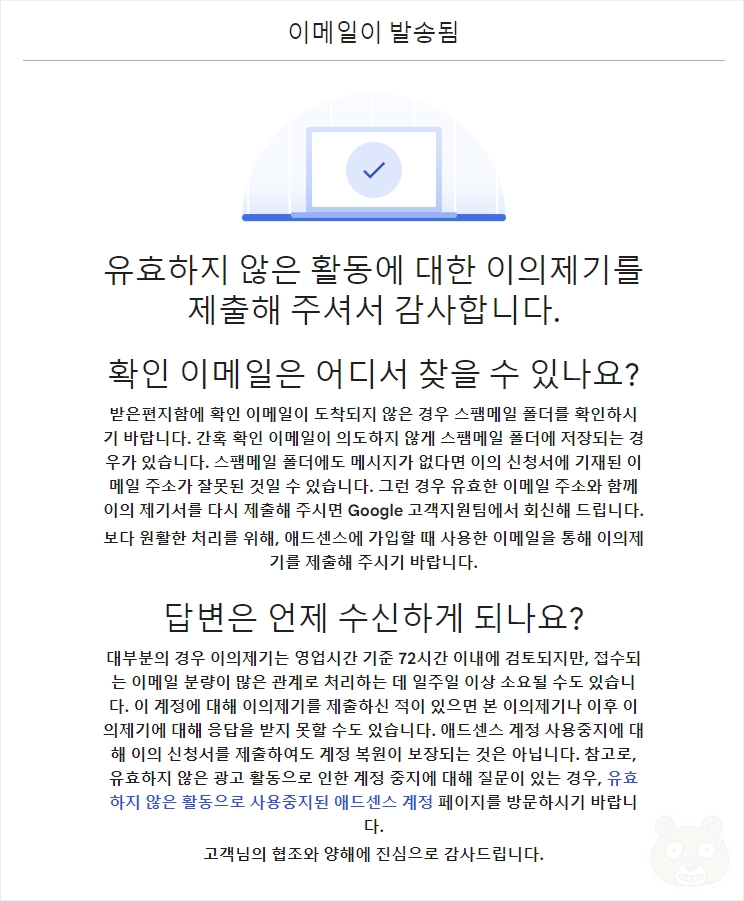 이메일이 발송됨

유효하지 않은 활동에 대한 이의제기를 제출해 주셔서 감사합니다.

확인 이메일은 어디서 찾을 수 있나요?

받은편지함에 확인 이메일이 도착되지 않은 경우 스팸메일 폴더를 확인하시기 바랍니다. 간혹 확인 이메일이 의도하지 않게 스팸메일 폴더에 저장되는 경우가 있습니다. 스팸메일 폴더에도 메시지가 없다면 이의 신청서에 기재된 이메일 주소가 잘못된 것일 수 있습니다. 그런 경우 유효한 이메일 주소와 함께 이의 제기서를 다시 제출해 주시면 Google 고객지원팀에서 회신해 드립니다.

보다 원활한 처리를 위해, 애드센스에 가입할 때 사용한 이메일을 통해 이의제기를 제출해 주시기 바랍니다.

답변은 언제 수신하게 되나요?

대부분의 경우 이의제기는 영업시간 기준 72시간 이내에 검토되지만, 접수되는 이메일 분량이 많은 관계로 처리하는 데 일주일 이상 소요될 수도 있습니다. 이 계정에 대해 이의제기를 제출하신 적이 있으면 본 이의제기나 이후 이의제기에 대해 응답을 받지 못할 수도 있습니다. 애드센스 계정 사용중지에 대해 이의 신청서를 제출하여도 계정 복원이 보장되는 것은 아닙니다. 참고로, 유효하지 않은 광고 활동으로 인한 계정 중지에 대해 질문이 있는 경우, 유효하지 않은 활동으로 사용중지된 애드센스 계정 페이지를 방문하시기 바랍니다.

고객님의 협조와 양해에 진심으로 감사드립니다.